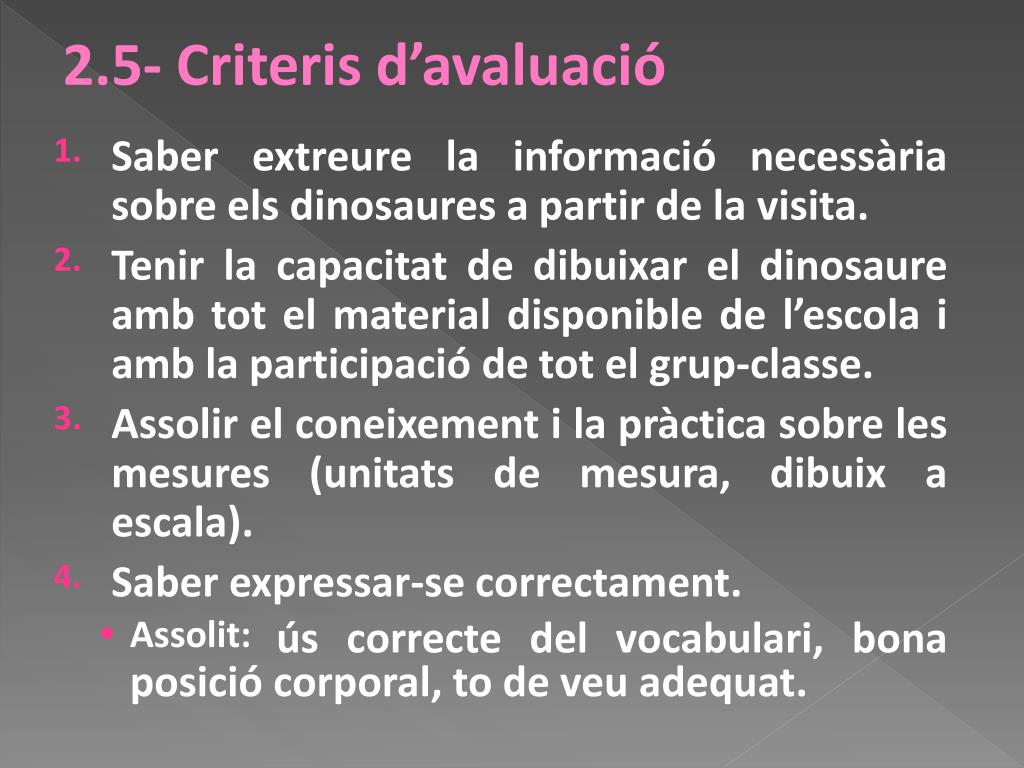 2.5- Criteris d'avaluació

1. Saber extreure la informació necessària sobre els dinosaures a partir de la visita.

2. Tenir la capacitat de dibuixar el dinosaure amb tot el material disponible de l'escola i amb la participació de tot el grup-classe.

3. Assolir el coneixement i la pràctica sobre les mesures (unitats de mesura, dibuix a escala).

4. Saber expressar-se correctament.

• Assolit: ús correcte del vocabulari, bona posició corporal, to de veu adequat.